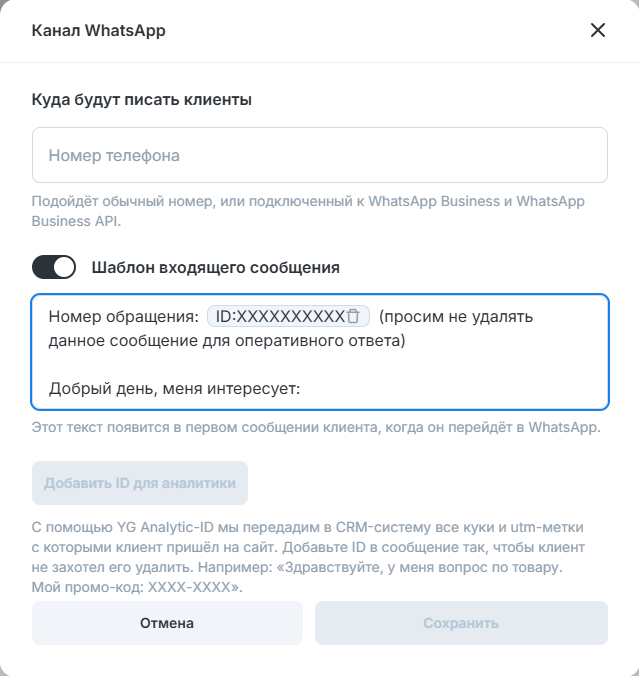 Канал WhatsApp

Куда будут писать клиенты

Номер телефона

Подойдёт обычный номер, или подключенный к WhatsApp Business и WhatsApp Business API.

Шаблон входящего сообщения

Номер обращения: ID:XXXXXXXXXX (просим не удалять данное сообщение для оперативного ответа)

Добрый день, меня интересует:

Этот текст появится в первом сообщении клиента, когда он перейдёт в WhatsApp.

Добавить ID для аналитики

С помощью YG Analytic-ID мы передадим в CRM-систему все куки и utm-метки с которыми клиент пришёл на сайт. Добавьте ID в сообщение так, чтобы клиент не захотел его удалить. Например: «Здравствуйте, у меня вопрос по товару. Мой промо-код: XXXX-XXXX».

Отмена

Сохранить